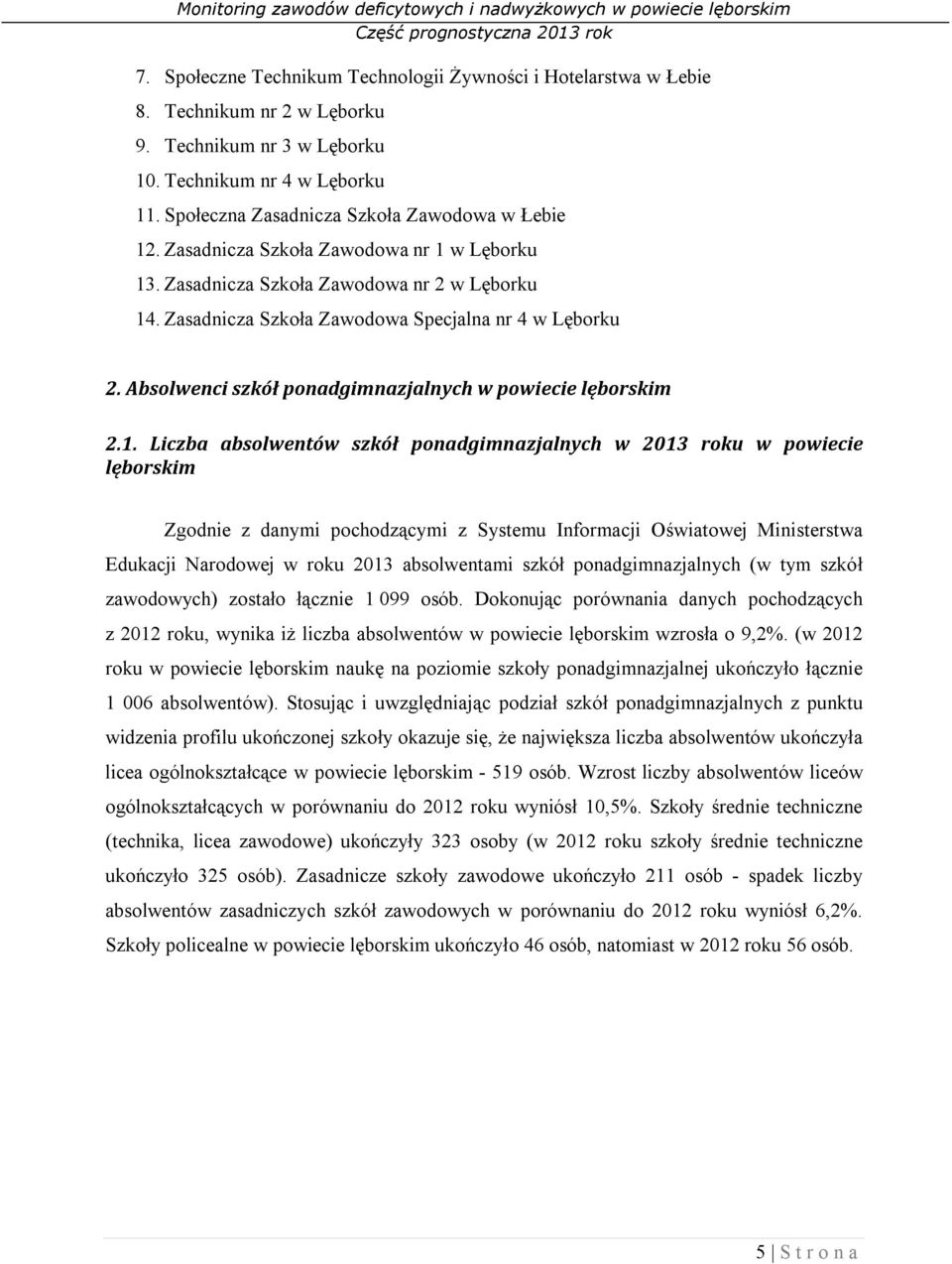 Monitoring zawodów deficytowych i nadwyżkowych w powiecie lęborskim
Część prognostyczna 2013 rok

7. Społeczne Technikum Technologii Żywności i Hotelarstwa w Łebie
8. Technikum nr 2 w Lęborku
9. Technikum nr 3 w Lęborku
10. Technikum nr 4 w Lęborku
11. Społeczna Zasadnicza Szkoła Zawodowa w Łebie
12. Zasadnicza Szkoła Zawodowa nr 1 w Lęborku
13. Zasadnicza Szkoła Zawodowa nr 2 w Lęborku
14. Zasadnicza Szkoła Zawodowa Specjalna nr 4 w Lęborku

2. Absolwenci szkół ponadgimnazjalnych w powiecie lęborskim

2.1. Liczba absolwentów szkół ponadgimnazjalnych w 2013 roku w powiecie lęborskim

Zgodnie z danymi pochodzącymi z Systemu Informacji Oświatowej Ministerstwa Edukacji Narodowej w roku 2013 absolwentami szkół ponadgimnazjalnych (w tym szkół zawodowych) zostało łącznie 1 099 osób. Dokonując porównania danych pochodzących z 2012 roku, wynika iż liczba absolwentów w powiecie lęborskim wzrosła o 9,2%. (w 2012 roku w powiecie lęborskim naukę na poziomie szkoły ponadgimnazjalnej ukończyło łącznie 1 006 absolwentów). Stosując i uwzględniając podział szkół ponadgimnazjalnych z punktu widzenia profilu ukończonej szkoły okazuje się, że największa liczba absolwentów ukończyła licea ogólnokształcące w powiecie lęborskim - 519 osób. Wzrost liczby absolwentów liceów ogólnokształcących w porównaniu do 2012 roku wyniósł 10,5%. Szkoły średnie techniczne (technika, licea zawodowe) ukończyły 323 osoby (w 2012 roku szkoły średnie techniczne ukończyło 325 osób). Zasadnicze szkoły zawodowe ukończyło 211 osób - spadek liczby absolwentów zasadniczych szkół zawodowych w porównaniu do 2012 roku wyniósł 6,2%. Szkoły policealne w powiecie lęborskim ukończyło 46 osób, natomiast w 2012 roku 56 osób.

5 | S t r o n a